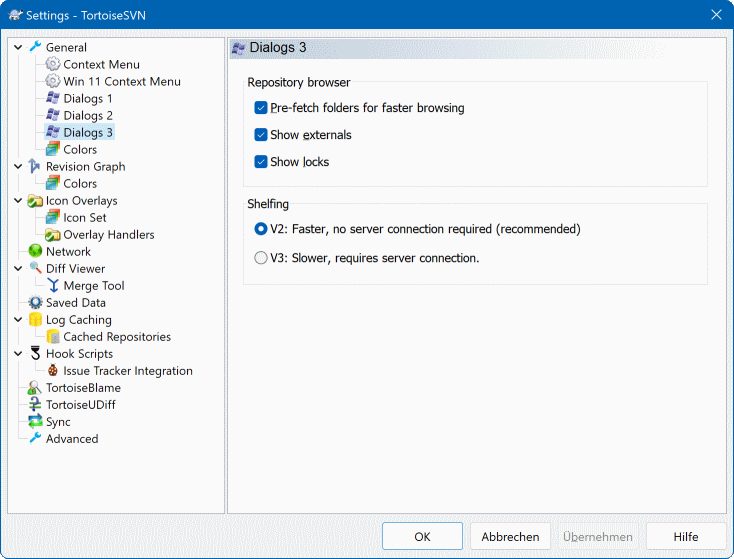 Settings - TortoiseSVN

General
Context Menu
Win 11 Context Menu
Dialogs 1
Dialogs 2
Dialogs 3
Colors
Revision Graph
Colors
Icon Overlays
Icon Set
Overlay Handlers
Network
Diff Viewer
Merge Tool
Saved Data
Log Caching
Cached Repositories
Hook Scripts
Issue Tracker Integration
TortoiseBlame
TortoiseUDiff
Sync
Advanced

Dialogs 3

Repository browser
Pre-fetch folders for faster browsing
Show externals
Show locks

Shelfing
V2: Faster, no server connection required (recommended)
V3: Slower, requires server connection.

OK
Abbrechen
Übernehmen
Hilfe